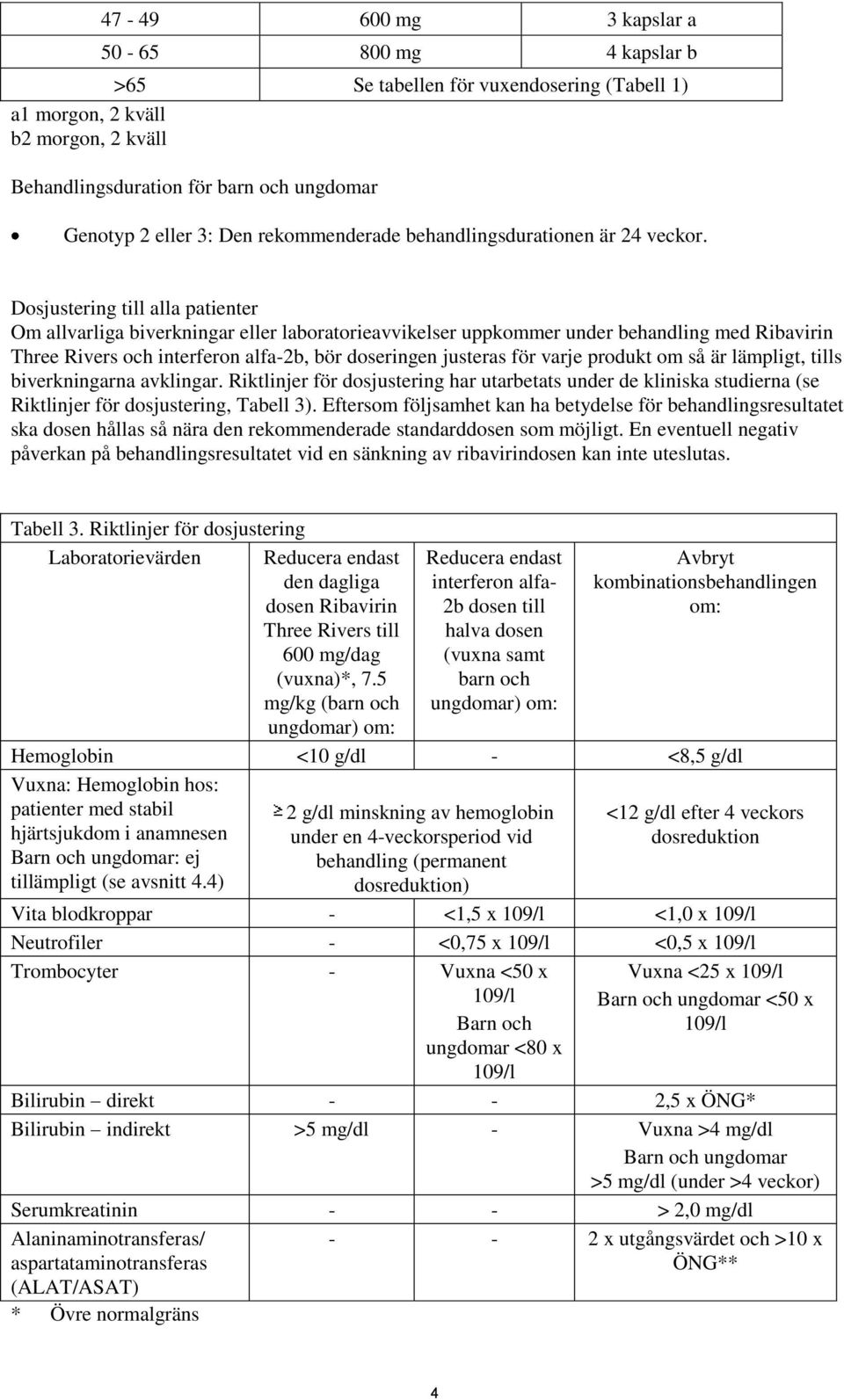 | 47 - 49 | 600 mg | 3 kapslar a |
|---|---|---|
| 50 - 65 | 800 mg | 4 kapslar b |
| >65 | Se tabellen för vuxendosering (Tabell 1) | |

a1 morgon, 2 kväll
b2 morgon, 2 kväll

Behandlingsduration för barn och ungdomar

• Genotyp 2 eller 3: Den rekommenderade behandlingsdurationen är 24 veckor.

Dosjustering till alla patienter
Om allvarliga biverkningar eller laboratorieavvikelser uppkommer under behandling med Ribavirin Three Rivers och interferon alfa-2b, bör doseringen justeras för varje produkt om så är lämpligt, tills biverkningarna avklingar. Riktlinjer för dosjustering har utarbetats under de kliniska studierna (se Riktlinjer för dosjustering, Tabell 3). Eftersom följsamhet kan ha betydelse för behandlingsresultatet ska dosen hållas så nära den rekommenderade standarddosen som möjligt. En eventuell negativ påverkan på behandlingsresultatet vid en sänkning av ribavirindosen kan inte uteslutas.

Tabell 3. Riktlinjer för dosjustering

| Laboratorievärden | Reducera endast den dagliga dosen Ribavirin Three Rivers till 600 mg/dag (vuxna)*, 7.5 mg/kg (barn och ungdomar) om: | Reducera endast interferon alfa-2b dosen till halva dosen (vuxna samt barn och ungdomar) om: | Avbryt kombinationsbehandlingen om: |
|---|---|---|---|
| Hemoglobin | <10 g/dl | - | <8,5 g/dl |
| Vuxna: Hemoglobin hos: patienter med stabil hjärtsjukdom i anamnesen Barn och ungdomar: ej tillämpligt (se avsnitt 4.4) | $\geq$ 2 g/dl minskning av hemoglobin under en 4-veckorsperiod vid behandling (permanent dosreduktion) | | <12 g/dl efter 4 veckors dosreduktion |
| Vita blodkroppar | - | <1,5 x 109/l | <1,0 x 109/l |
| Neutrofiler | - | <0,75 x 109/l | <0,5 x 109/l |
| Trombocyter | - | Vuxna <50 x 109/l Barn och ungdomar <80 x 109/l | Vuxna <25 x 109/l Barn och ungdomar <50 x 109/l |
| Bilirubin – direkt | - | - | 2,5 x ÖNG* |
| Bilirubin – indirekt | >5 mg/dl | - | Vuxna >4 mg/dl Barn och ungdomar >5 mg/dl (under >4 veckor) |
| Serumkreatinin | - | - | > 2,0 mg/dl |
| Alaninaminotransferas/ aspartataminotransferas (ALAT/ASAT) | - | - | 2 x utgångsvärdet och >10 x ÖNG** |

* Övre normalgräns

4